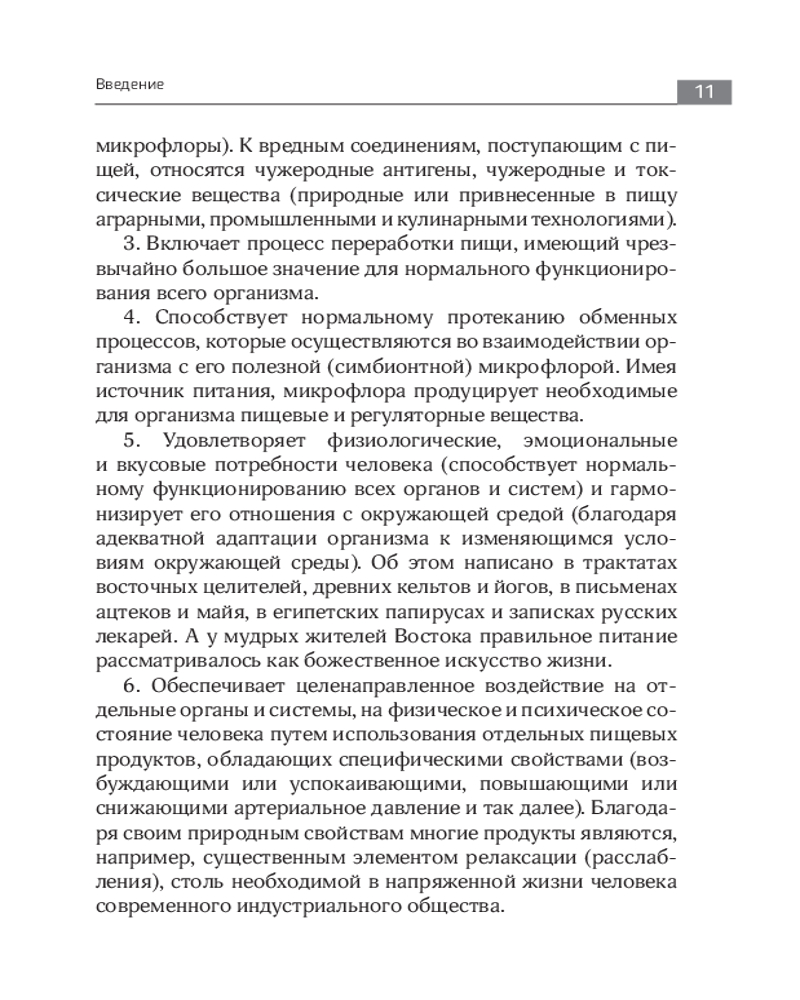 Введение

11

микрофлоры). К вредным соединениям, поступающим с пищей, относятся чужеродные антигены, чужеродные и токсические вещества (природные или привнесенные в пищу аграрными, промышленными и кулинарными технологиями).

3. Включает процесс переработки пищи, имеющий чрезвычайно большое значение для нормального функционирования всего организма.

4. Способствует нормальному протеканию обменных процессов, которые осуществляются во взаимодействии организма с его полезной (симбионтной) микрофлорой. Имея источник питания, микрофлора продуцирует необходимые для организма пищевые и регуляторные вещества.

5. Удовлетворяет физиологические, эмоциональные и вкусовые потребности человека (способствует нормальному функционированию всех органов и систем) и гармонизирует его отношения с окружающей средой (благодаря адекватной адаптации организма к изменяющимся условиям окружающей среды). Об этом написано в трактатах восточных целителей, древних кельтов и йогов, в письменах ацтеков и майя, в египетских папирусах и записках русских лекарей. А у мудрых жителей Востока правильное питание рассматривалось как божественное искусство жизни.

6. Обеспечивает целенаправленное воздействие на отдельные органы и системы, на физическое и психическое состояние человека путем использования отдельных пищевых продуктов, обладающих специфическими свойствами (возбуждающими или успокаивающими, повышающими или снижающими артериальное давление и так далее). Благодаря своим природным свойствам многие продукты являются, например, существенным элементом релаксации (расслабления), столь необходимой в напряженной жизни человека современного индустриального общества.